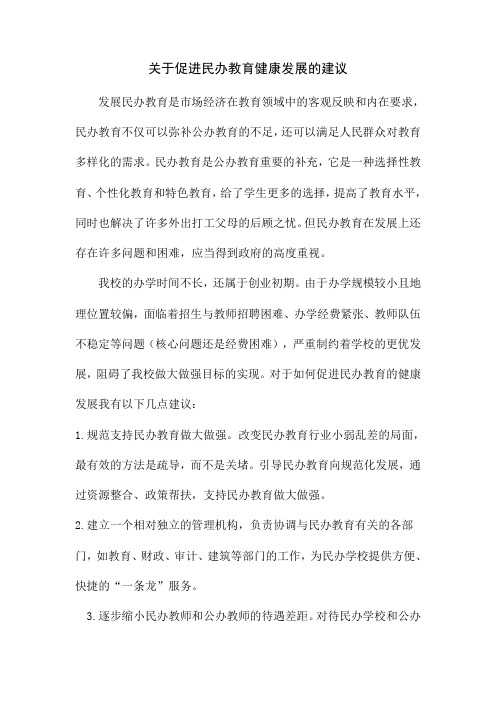 关于促进民办教育健康发展的建议

发展民办教育是市场经济在教育领域中的客观反映和内在要求，民办教育不仅可以弥补公办教育的不足，还可以满足人民群众对教育多样化的需求。民办教育是公办教育重要的补充，它是一种选择性教育、个性化教育和特色教育，给了学生更多的选择，提高了教育水平，同时也解决了许多外出打工父母的后顾之忧。但民办教育在发展上还存在许多问题和困难，应当得到政府的高度重视。

我校的办学时间不长，还属于创业初期。由于办学规模较小且地理位置较偏，面临着招生与教师招聘困难、办学经费紧张、教师队伍不稳定等问题（核心问题还是经费困难），严重制约着学校的更优发展，阻碍了我校做大做强目标的实现。对于如何促进民办教育的健康发展我有以下几点建议：

1.规范支持民办教育做大做强。改变民办教育行业小弱乱差的局面，最有效的方法是疏导，而不是关堵。引导民办教育向规范化发展，通过资源整合、政策帮扶，支持民办教育做大做强。

2.建立一个相对独立的管理机构，负责协调与民办教育有关的各部门，如教育、财政、审计、建筑等部门的工作，为民办学校提供方便、快捷的“一条龙”服务。

3.逐步缩小民办教师和公办教师的待遇差距。对待民办学校和公办